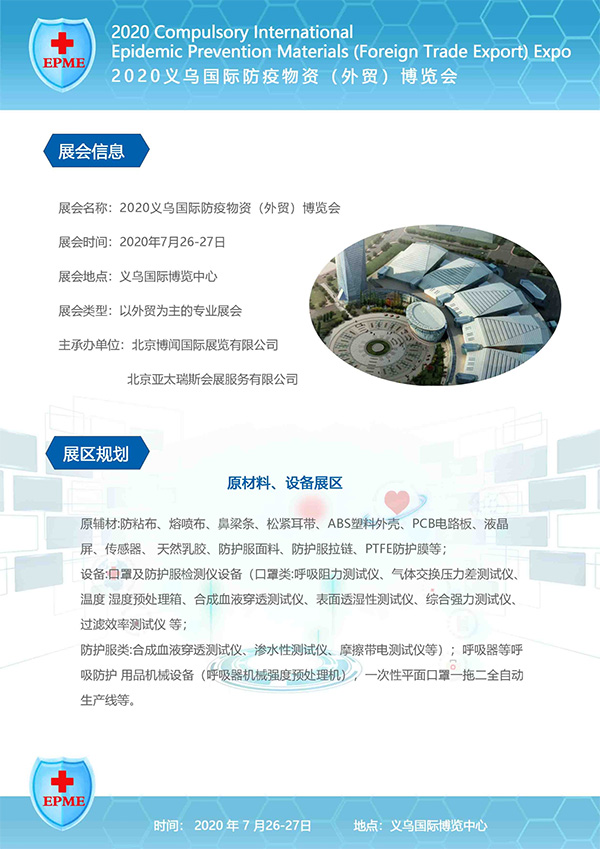 EPME

2020 Compulsory International
Epidemic Prevention Materials (Foreign Trade Export) Expo
2020义乌国际防疫物资（外贸）博览会

展会信息

展会名称：2020义乌国际防疫物资（外贸）博览会

展会时间：2020年7月26-27日

展会地点：义乌国际博览中心

展会类型：以外贸为主的专业展会

主承办单位：北京博闻国际展览有限公司

北京亚太瑞斯会展服务有限公司

展区规划

原材料、设备展区

原辅材:防粘布、熔喷布、鼻梁条、松紧耳带、ABS塑料外壳、PCB电路板、液晶屏、传感器、天然乳胶、防护服面料、防护服拉链、PTFE防护膜等；

设备:口罩及防护服检测仪设备（口罩类:呼吸阻力测试仪、气体交换压力差测试仪、温度 湿度预处理箱、合成血液穿透测试仪、表面透湿性测试仪、综合强力测试仪、过滤效率测试仪 等；

防护服类:合成血液穿透测试仪、渗水性测试仪、摩擦带电测试仪等）；呼吸器等呼吸防护 用品机械设备（呼吸器机械强度预处理机），一次性平面口罩一拖二全自动生产线等。

EPME

时间：2020年7月26-27日 地点：义乌国际博览中心